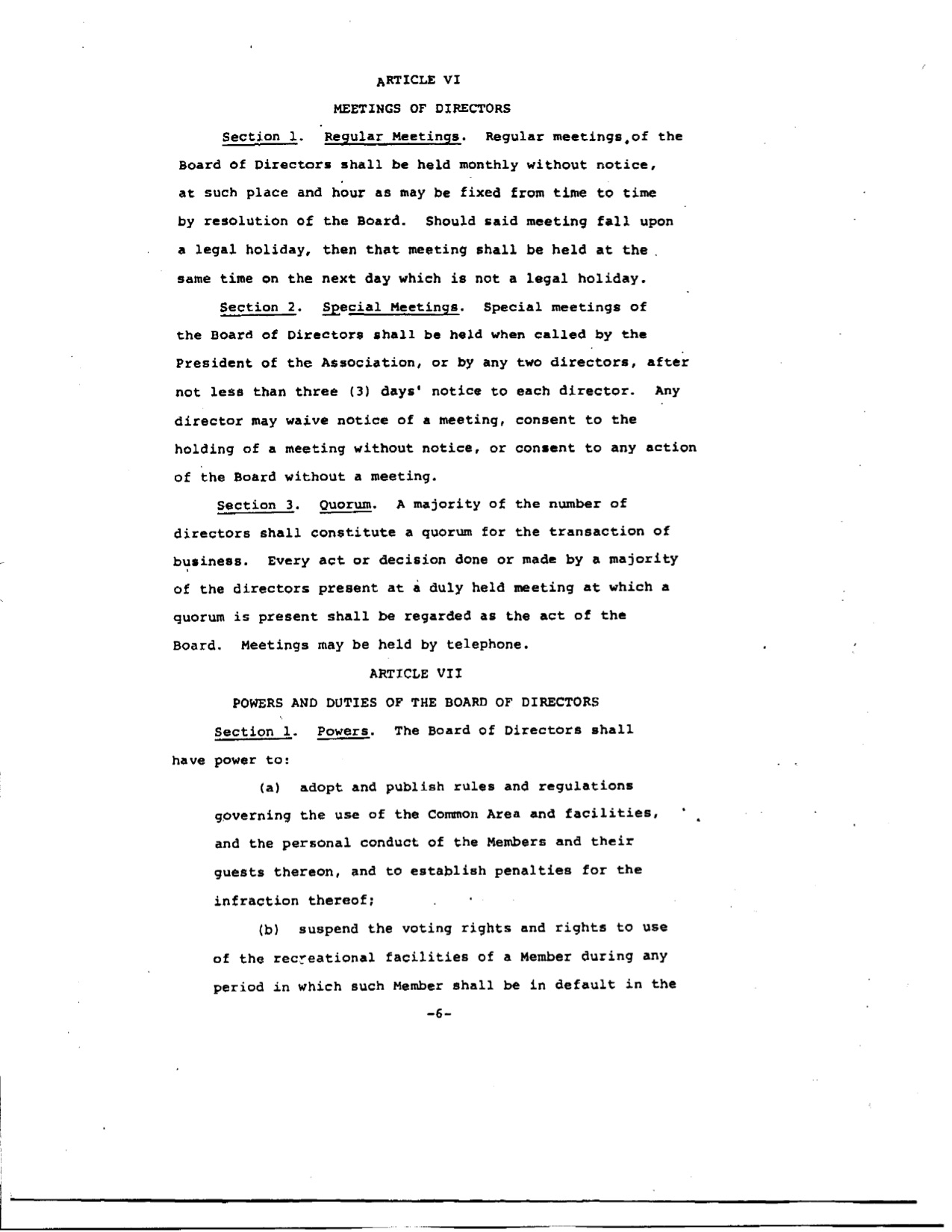 ARTICLE VI

MEETINGS OF DIRECTORS

Section 1. Regular Meetings. Regular meetings of the Board of Directors shall be held monthly without notice, at such place and hour as may be fixed from time to time by resolution of the Board. Should said meeting fall upon a legal holiday, then that meeting shall be held at the same time on the next day which is not a legal holiday.

Section 2. Special Meetings. Special meetings of the Board of Directors shall be held when called by the President of the Association, or by any two directors, after not less than three (3) days' notice to each director. Any director may waive notice of a meeting, consent to the holding of a meeting without notice, or consent to any action of the Board without a meeting.

Section 3. Quorum. A majority of the number of directors shall constitute a quorum for the transaction of business. Every act or decision done or made by a majority of the directors present at a duly held meeting at which a quorum is present shall be regarded as the act of the Board. Meetings may be held by telephone.

ARTICLE VII

POWERS AND DUTIES OF THE BOARD OF DIRECTORS

Section 1. Powers. The Board of Directors shall have power to:

(a) adopt and publish rules and regulations governing the use of the Common Area and facilities, and the personal conduct of the Members and their guests thereon, and to establish penalties for the infraction thereof;

(b) suspend the voting rights and rights to use of the recreational facilities of a Member during any period in which such Member shall be in default in the

-6-